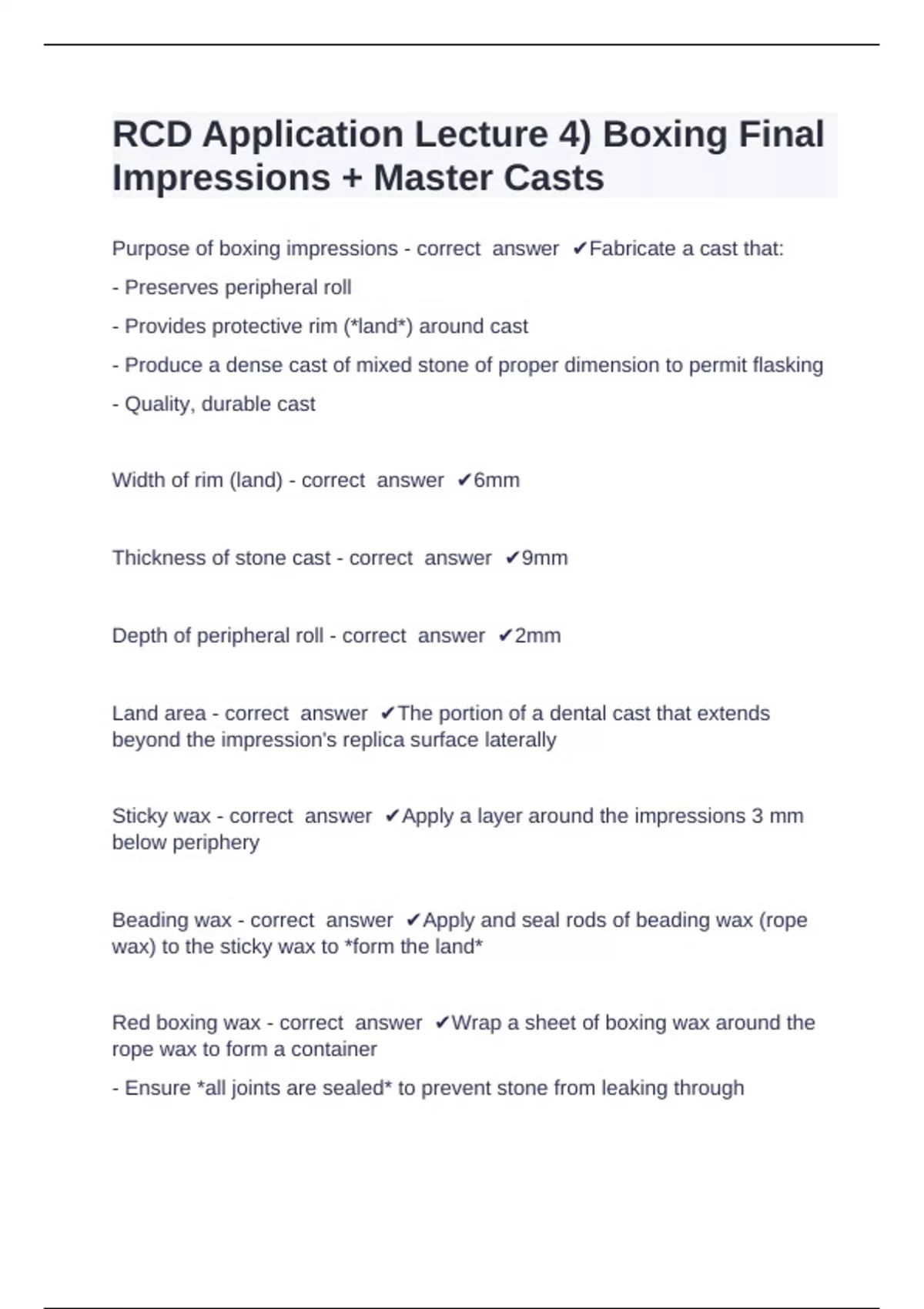 RCD Application Lecture 4) Boxing Final Impressions + Master Casts

Purpose of boxing impressions - correct answer ✔Fabricate a cast that:

- Preserves peripheral roll

- Provides protective rim (*land*) around cast

- Produce a dense cast of mixed stone of proper dimension to permit flasking

- Quality, durable cast

Width of rim (land) - correct answer ✔6mm

Thickness of stone cast - correct answer ✔9mm

Depth of peripheral roll - correct answer ✔2mm

Land area - correct answer ✔The portion of a dental cast that extends beyond the impression's replica surface laterally

Sticky wax - correct answer ✔Apply a layer around the impressions 3 mm below periphery

Beading wax - correct answer ✔Apply and seal rods of beading wax (rope wax) to the sticky wax to *form the land*

Red boxing wax - correct answer ✔Wrap a sheet of boxing wax around the rope wax to form a container

- Ensure *all joints are sealed* to prevent stone from leaking through